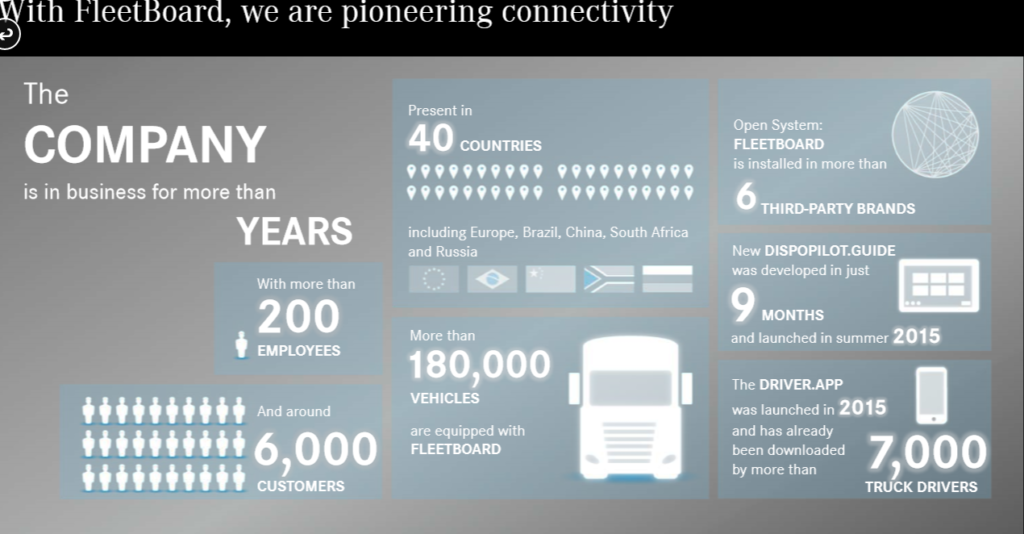 With FleetBoard, we are pioneering connectivity

The
COMPANY
is in business for more than
YEARS

With more than
200
EMPLOYEES

And around
6,000
CUSTOMERS

Present in
40 COUNTRIES

including Europe, Brazil, China, South Africa and Russia

More than
180,000
VEHICLES
are equipped with
FLEETBOARD

Open System:
FLEETBOARD
is installed in more than
6 THIRD-PARTY BRANDS

New DISPOPILOT.GUIDE
was developed in just
9 MONTHS
and launched in summer 2015

The DRIVER.APP
was launched in 2015
and has already been downloaded by more than
7,000
TRUCK DRIVERS